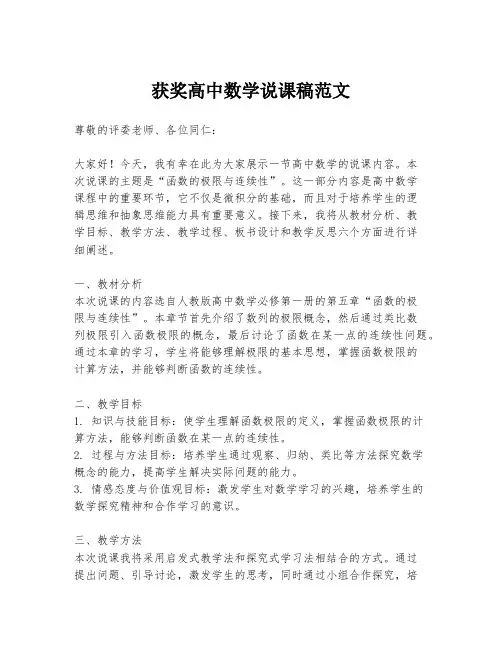 获奖高中数学说课稿范文

尊敬的评委老师、各位同仁：

大家好！今天，我有幸在此为大家展示一节高中数学的说课内容。本次说课的主题是“函数的极限与连续性”。这一部分内容是高中数学课程中的重要环节，它不仅是微积分的基础，而且对于培养学生的逻辑思维和抽象思维能力具有重要意义。接下来，我将从教材分析、教学目标、教学方法、教学过程、板书设计和教学反思六个方面进行详细阐述。

一、教材分析
本次说课的内容选自人教版高中数学必修第一册的第五章“函数的极限与连续性”。本章节首先介绍了数列的极限概念，然后通过类比数列极限引入函数极限的概念，最后讨论了函数在某一点的连续性问题。通过本章的学习，学生将能够理解极限的基本思想，掌握函数极限的计算方法，并能够判断函数的连续性。

二、教学目标
1. 知识与技能目标：使学生理解函数极限的定义，掌握函数极限的计算方法，能够判断函数在某一点的连续性。
2. 过程与方法目标：培养学生通过观察、归纳、类比等方法探究数学概念的能力，提高学生解决实际问题的能力。
3. 情感态度与价值观目标：激发学生对数学学习的兴趣，培养学生的数学探究精神和合作学习的意识。

三、教学方法
本次说课我将采用启发式教学法和探究式学习法相结合的方式。通过提出问题、引导讨论，激发学生的思考，同时通过小组合作探究，培